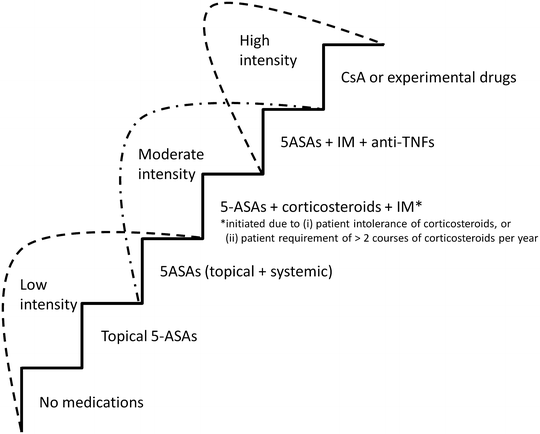 High intensity

CsA or experimental drugs

5ASAs + IM + anti-TNFs

Moderate intensity

5-ASAs + corticosteroids + IM*
*initiated due to (i) patient intolerance of corticosteroids, or (ii) patient requirement of > 2 courses of corticosteroids per year

5ASAs (topical + systemic)

Low intensity

Topical 5-ASAs

No medications